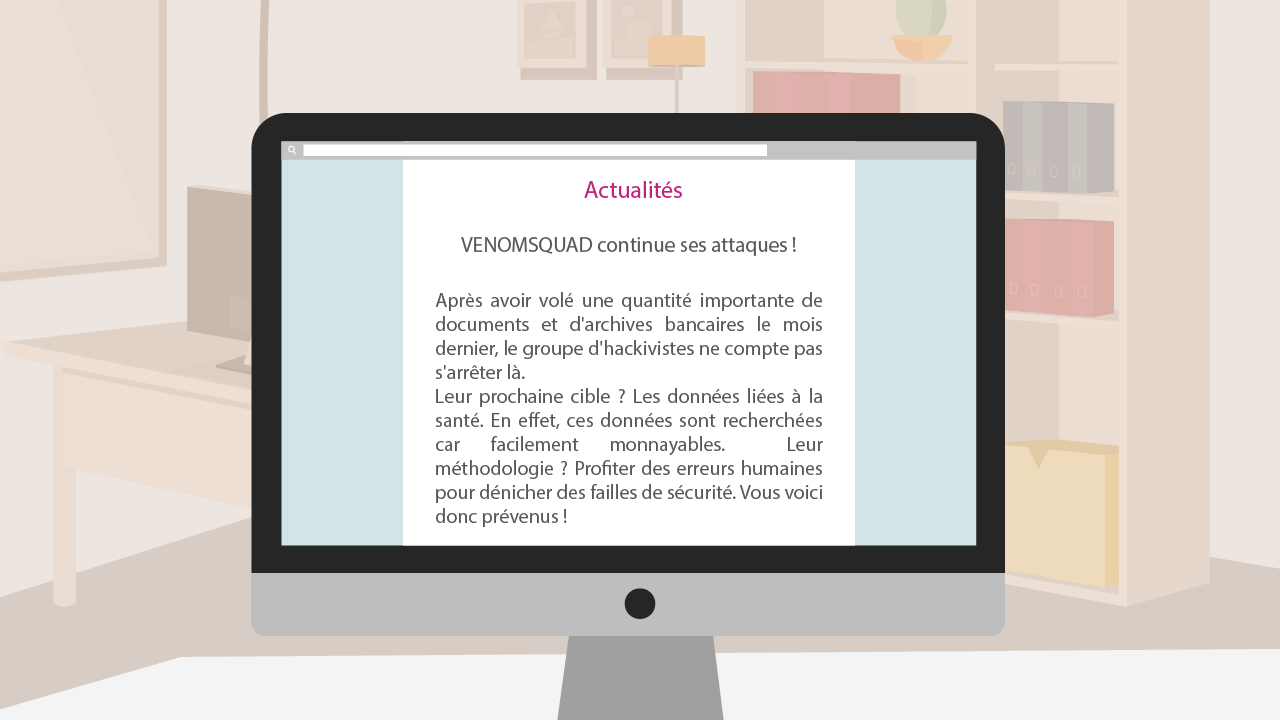 Actualités

VENOMSQUAD continue ses attaques !

Après avoir volé une quantité importante de documents et d'archives bancaires le mois dernier, le groupe d'hackivistes ne compte pas s'arrêter là.
Leur prochaine cible ? Les données liées à la santé. En effet, ces données sont recherchées car facilement monnayables. Leur méthodologie ? Profiter des erreurs humaines pour dénicher des failles de sécurité. Vous voici donc prévenus !